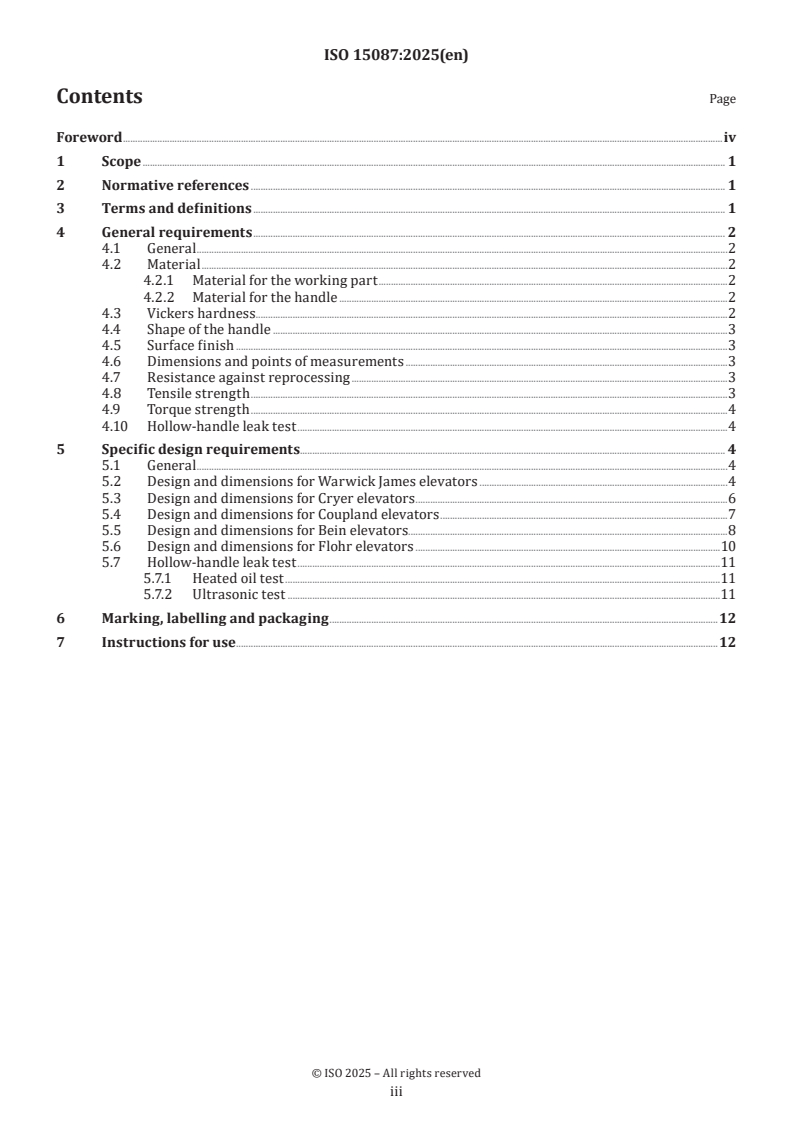 ISO 15087:2025(en)

Contents

Page

Foreword iv
1 Scope 1
2 Normative references 1
3 Terms and definitions 1
4 General requirements 2
4.1 General 2
4.2 Material 2
4.2.1 Material for the working part 2
4.2.2 Material for the handle 2
4.3 Vickers hardness 2
4.4 Shape of the handle 3
4.5 Surface finish 3
4.6 Dimensions and points of measurements 3
4.7 Resistance against reprocessing 3
4.8 Tensile strength 3
4.9 Torque strength 4
4.10 Hollow-handle leak test 4
5 Specific design requirements 4
5.1 General 4
5.2 Design and dimensions for Warwick James elevators 4
5.3 Design and dimensions for Cryer elevators 6
5.4 Design and dimensions for Coupland elevators 7
5.5 Design and dimensions for Bein elevators 8
5.6 Design and dimensions for Flohr elevators 10
5.7 Hollow-handle leak test 11
5.7.1 Heated oil test 11
5.7.2 Ultrasonic test 11
6 Marking, labelling and packaging 12
7 Instructions for use 12

© ISO 2025 – All rights reserved
iii